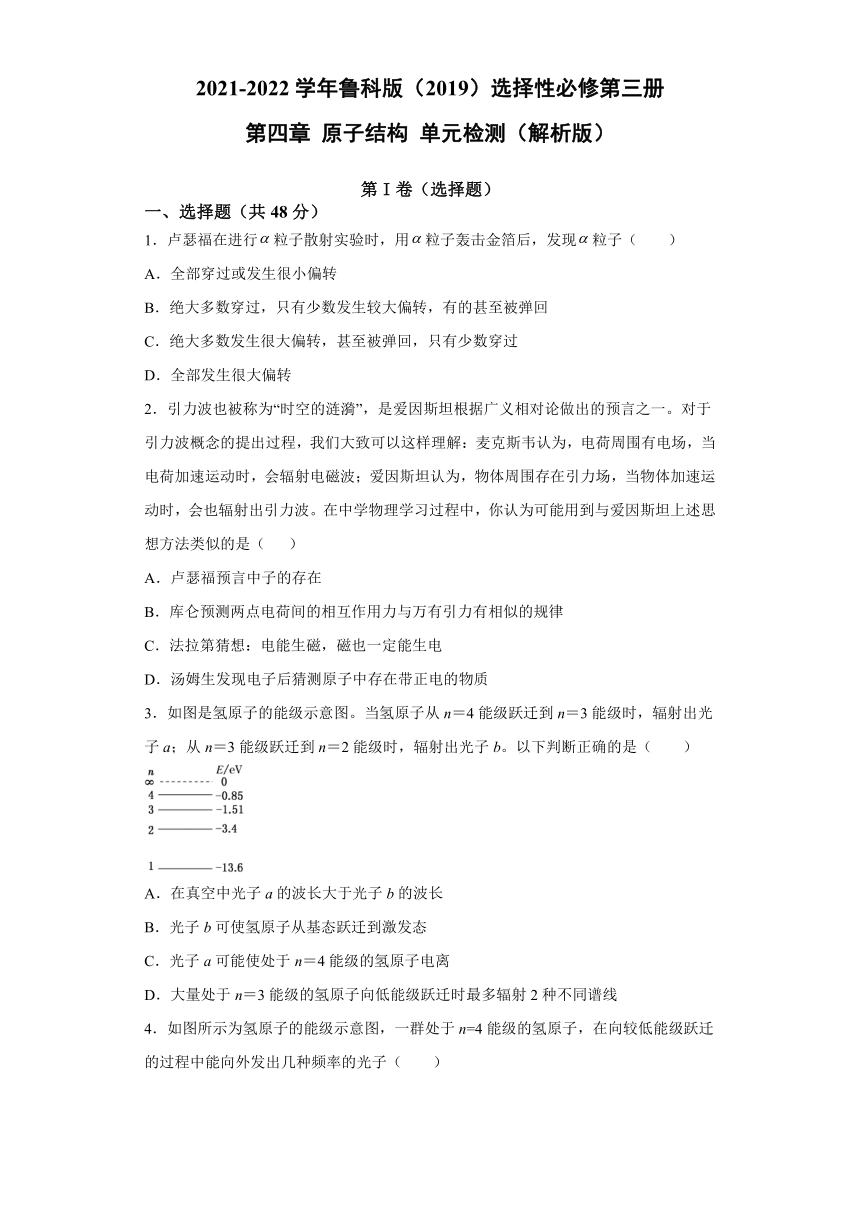 2021-2022 学年鲁科版（2019）选择性必修第三册

第四章 原子结构 单元检测（解析版）

第 I 卷（选择题）

一、选择题（共 48 分）

1．卢瑟福在进行$\alpha$粒子散射实验时，用$\alpha$粒子轰击金箔后，发现$\alpha$粒子（　　）

A．全部穿过或发生很小偏转

B．绝大多数穿过，只有少数发生较大偏转，有的甚至被弹回

C．绝大多数发生很大偏转，甚至被弹回，只有少数穿过

D．全部发生很大偏转

2．引力波也被称为“时空的涟漪”，是爱因斯坦根据广义相对论做出的预言之一。对于引力波概念的提出过程，我们大致可以这样理解：麦克斯韦认为，电荷周围有电场，当电荷加速运动时，会辐射电磁波；爱因斯坦认为，物体周围存在引力场，当物体加速运动时，会也辐射出引力波。在中学物理学习过程中，你认为可能用到与爱因斯坦上述思想方法类似的是（　　）

A．卢瑟福预言中子的存在

B．库仑预测两点电荷间的相互作用力与万有引力有相似的规律

C．法拉第猜想：电能生磁，磁也一定能生电

D．汤姆生发现电子后猜测原子中存在带正电的物质

3．如图是氢原子的能级示意图。当氢原子从 $n$=4 能级跃迁到 $n$=3 能级时，辐射出光子 $a$；从 $n$=3 能级跃迁到 $n$=2 能级时，辐射出光子 $b$。以下判断正确的是（　　）

$n$ $E$/eV
$\infty$ 0
4 −0.85
3 −1.51
2 −3.4
1 −13.6

A．在真空中光子 $a$ 的波长大于光子 $b$ 的波长

B．光子 $b$ 可使氢原子从基态跃迁到激发态

C．光子 $a$ 可能使处于 $n$=4 能级的氢原子电离

D．大量处于 $n$=3 能级的氢原子向低能级跃迁时最多辐射 2 种不同谱线

4．如图所示为氢原子的能级示意图，一群处于 $n$=4 能级的氢原子，在向较低能级跃迁的过程中能向外发出几种频率的光子（　　）